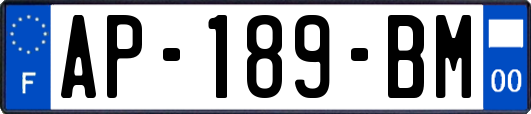 F
AP-189-BM
00